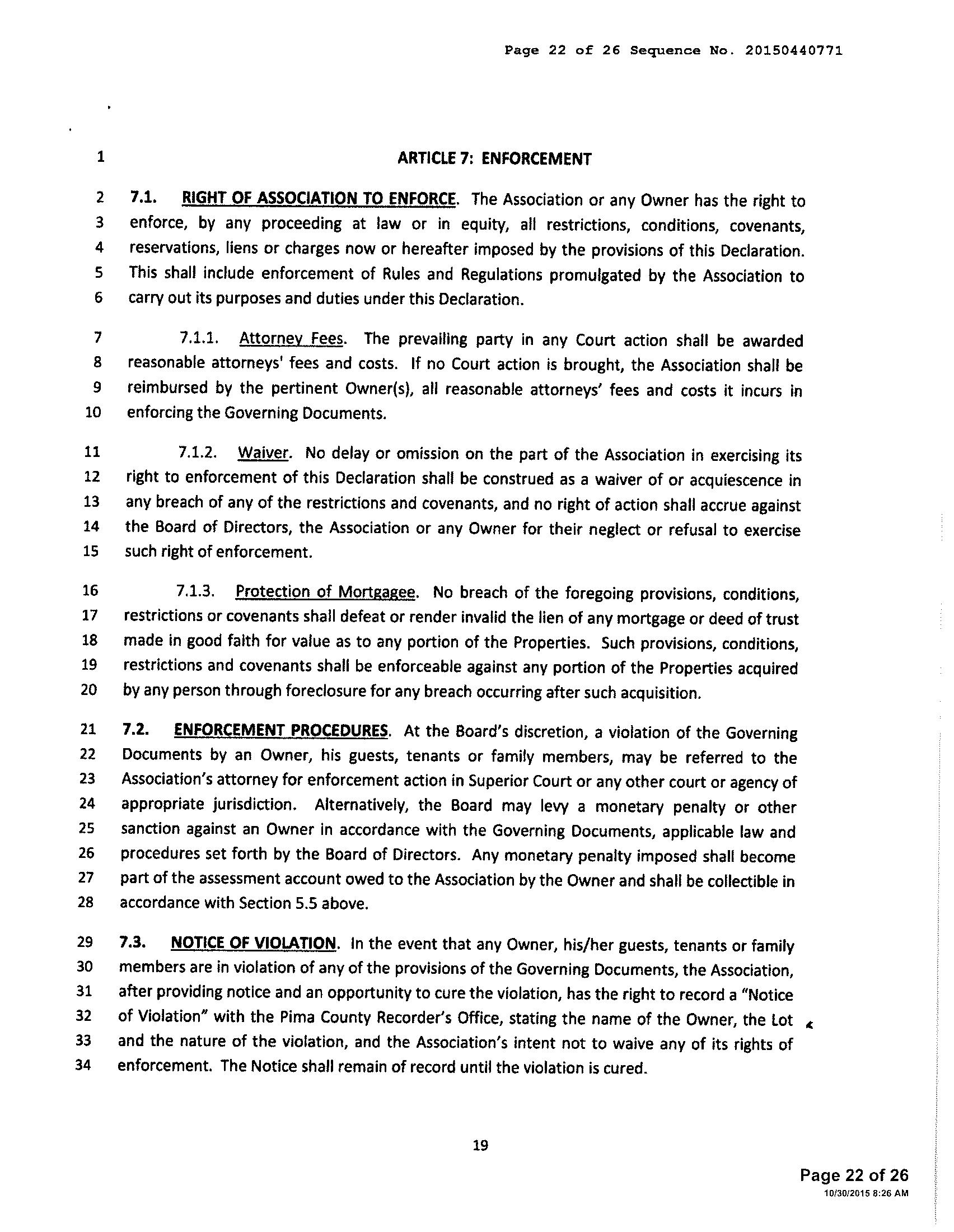 Page 22 of 26 Sequence No. 20150440771

1 ARTICLE 7: ENFORCEMENT

2 7.1. RIGHT OF ASSOCIATION TO ENFORCE. The Association or any Owner has the right to 3 enforce, by any proceeding at law or in equity, all restrictions, conditions, covenants, 4 reservations, liens or charges now or hereafter imposed by the provisions of this Declaration. 5 This shall include enforcement of Rules and Regulations promulgated by the Association to 6 carry out its purposes and duties under this Declaration.

7 7.1.1. Attorney Fees. The prevailing party in any Court action shall be awarded 8 reasonable attorneys' fees and costs. If no Court action is brought, the Association shall be 9 reimbursed by the pertinent Owner(s), all reasonable attorneys' fees and costs it incurs in 10 enforcing the Governing Documents.

11 7.1.2. Waiver. No delay or omission on the part of the Association in exercising its 12 right to enforcement of this Declaration shall be construed as a waiver of or acquiescence in 13 any breach of any of the restrictions and covenants, and no right of action shall accrue against 14 the Board of Directors, the Association or any Owner for their neglect or refusal to exercise 15 such right of enforcement.

16 7.1.3. Protection of Mortgagee. No breach of the foregoing provisions, conditions, 17 restrictions or covenants shall defeat or render invalid the lien of any mortgage or deed of trust 18 made in good faith for value as to any portion of the Properties. Such provisions, conditions, 19 restrictions and covenants shall be enforceable against any portion of the Properties acquired 20 by any person through foreclosure for any breach occurring after such acquisition.

21 7.2. ENFORCEMENT PROCEDURES. At the Board's discretion, a violation of the Governing 22 Documents by an Owner, his guests, tenants or family members, may be referred to the 23 Association's attorney for enforcement action in Superior Court or any other court or agency of 24 appropriate jurisdiction. Alternatively, the Board may levy a monetary penalty or other 25 sanction against an Owner in accordance with the Governing Documents, applicable law and 26 procedures set forth by the Board of Directors. Any monetary penalty imposed shall become 27 part of the assessment account owed to the Association by the Owner and shall be collectible in 28 accordance with Section 5.5 above.

29 7.3. NOTICE OF VIOLATION. In the event that any Owner, his/her guests, tenants or family 30 members are in violation of any of the provisions of the Governing Documents, the Association, 31 after providing notice and an opportunity to cure the violation, has the right to record a "Notice 32 of Violation" with the Pima County Recorder's Office, stating the name of the Owner, the Lot 33 and the nature of the violation, and the Association's intent not to waive any of its rights of 34 enforcement. The Notice shall remain of record until the violation is cured.

19

Page 22 of 26
10/30/2015 8:26 AM